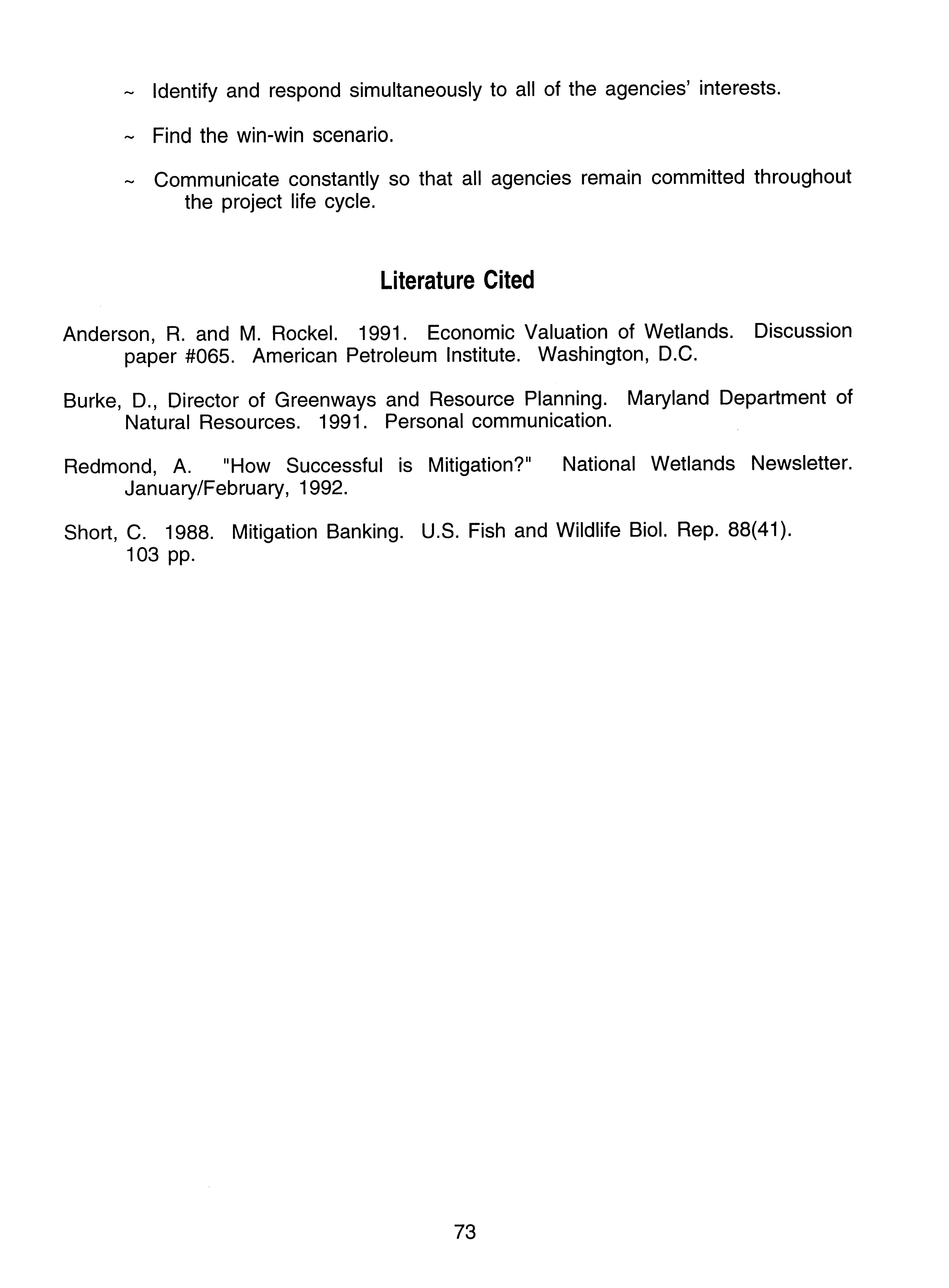 ~ Identify and respond simultaneously to all of the agencies' interests.

~ Find the win-win scenario.

~ Communicate constantly so that all agencies remain committed throughout the project life cycle.

Literature Cited

Anderson, R. and M. Rockel. 1991. Economic Valuation of Wetlands. Discussion paper #065. American Petroleum Institute. Washington, D.C.

Burke, D., Director of Greenways and Resource Planning. Maryland Department of Natural Resources. 1991. Personal communication.

Redmond, A. "How Successful is Mitigation?" National Wetlands Newsletter. January/February, 1992.

Short, C. 1988. Mitigation Banking. U.S. Fish and Wildlife Biol. Rep. 88(41). 103 pp.

73